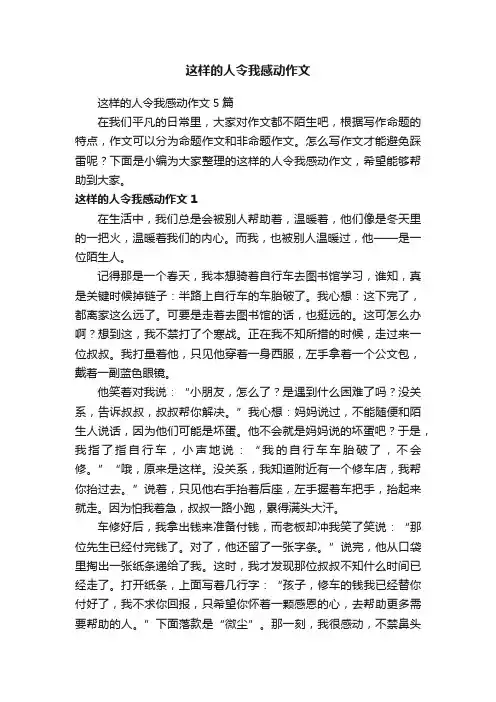 这样的人令我感动作文

这样的人令我感动作文 5 篇

在我们平凡的日常里，大家对作文都不陌生吧，根据写作命题的特点，作文可以分为命题作文和非命题作文。怎么写作文才能避免踩雷呢？下面是小编为大家整理的这样的人令我感动作文，希望能够帮助到大家。

这样的人令我感动作文 1

在生活中，我们总是会被别人帮助着，温暖着，他们像是冬天里的一把火，温暖着我们的内心。而我，也被别人温暖过，他——是一位陌生人。

记得那是一个春天，我本想骑着自行车去图书馆学习，谁知，真是关键时候掉链子：半路上自行车的车胎破了。我心想：这下完了，都离家这么远了。可要是走着去图书馆的话，也挺远的。这可怎么办啊？想到这，我不禁打了个寒战。正在我不知所措的时候，走过来一位叔叔。我打量着他，只见他穿着一身西服，左手拿着一个公文包，戴着一副蓝色眼镜。

他笑着对我说：“小朋友，怎么了？是遇到什么困难了吗？没关系，告诉叔叔，叔叔帮你解决。”我心想：妈妈说过，不能随便和陌生人说话，因为他们可能是坏蛋。他不会就是妈妈说的坏蛋吧？于是，我指了指自行车，小声地说：“我的自行车车胎破了，不会修。”“哦，原来是这样。没关系，我知道附近有一个修车店，我帮你抬过去。”说着，只见他右手抬着后座，左手握着车把手，抬起来就走。因为怕我着急，叔叔一路小跑，累得满头大汗。

车修好后，我拿出钱来准备付钱，而老板却冲我笑了笑说：“那位先生已经付完钱了。对了，他还留了一张字条。”说完，他从口袋里掏出一张纸条递给了我。这时，我才发现那位叔叔不知什么时间已经走了。打开纸条，上面写着几行字：“孩子，修车的钱我已经替你付好了，我不求你回报，只希望你怀着一颗感恩的心，去帮助更多需要帮助的人。”下面落款是“微尘”。那一刻，我很感动，不禁鼻头